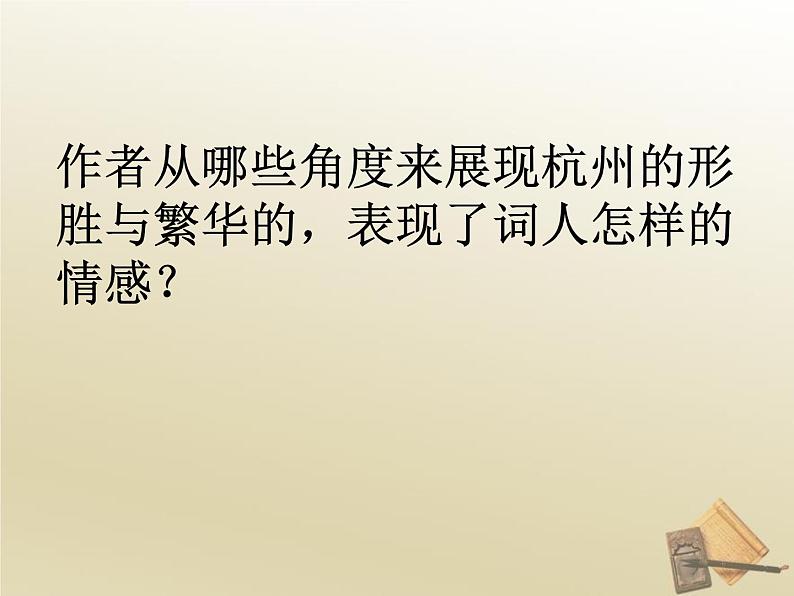 作者从哪些角度来展现杭州的形胜与繁华的，表现了词人怎样的情感？